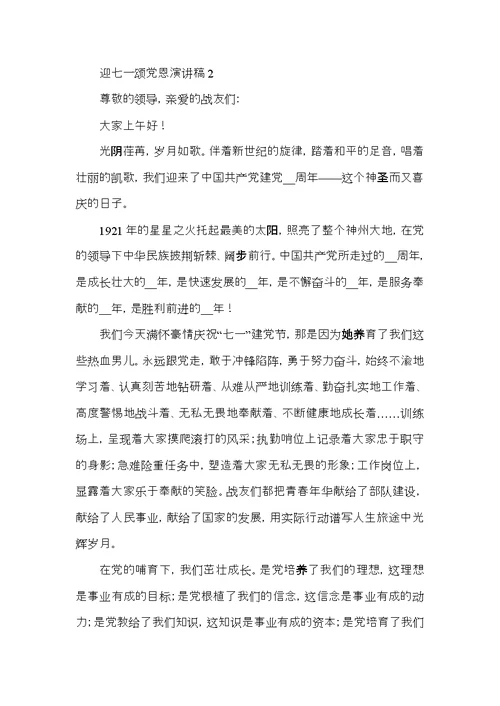 迎七一颂党恩演讲稿 2

尊敬的领导，亲爱的战友们：

大家上午好！

光阴荏苒，岁月如歌。伴着新世纪的旋律，踏着和平的足音，唱着壮丽的凯歌，我们迎来了中国共产党建党__周年——这个神圣而又喜庆的日子。

1921 年的星星之火托起最美的太阳，照亮了整个神州大地，在党的领导下中华民族披荆斩棘、阔步前行。中国共产党所走过的__周年，是成长壮大的__年，是快速发展的__年，是不懈奋斗的__年，是服务奉献的__年，是胜利前进的__年！

我们今天满怀豪情庆祝“七一”建党节，那是因为她养育了我们这些热血男儿。永远跟党走，敢于冲锋陷阵，勇于努力奋斗，始终不渝地学习着、认真刻苦地钻研着、从难从严地训练着、勤奋扎实地工作着、高度警惕地战斗着、无私无畏地奉献着、不断健康地成长着……训练场上，呈现着大家摸爬滚打的风采；执勤哨位上记录着大家忠于职守的身影；急难险重任务中，塑造着大家无私无畏的形象；工作岗位上，显露着大家乐于奉献的笑脸。战友们都把青春年华献给了部队建设，献给了人民事业，献给了国家的发展，用实际行动谱写人生旅途中光辉岁月。

在党的哺育下，我们茁壮成长。是党培养了我们的理想，这理想是事业有成的目标；是党根植了我们的信念，这信念是事业有成的动力；是党教给了我们知识，这知识是事业有成的资本；是党培育了我们